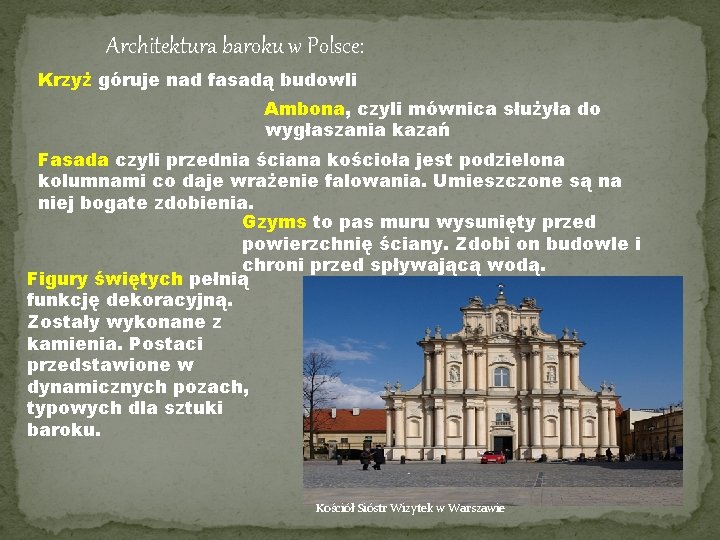 Architektura baroku w Polsce:

Krzyż góruje nad fasadą budowli

Ambona, czyli mównica służyła do wygłaszania kazań

Fasada czyli przednia ściana kościoła jest podzielona kolumnami co daje wrażenie falowania. Umieszczone są na niej bogate zdobienia.

Gzyms to pas muru wysunięty przed powierzchnię ściany. Zdobi on budowle i chroni przed spływającą wodą.

Figury świętych pełnią funkcję dekoracyjną. Zostały wykonane z kamienia. Postaci przedstawione w dynamicznych pozach, typowych dla sztuki baroku.

Kościół Sióstr Wizytek w Warszawie